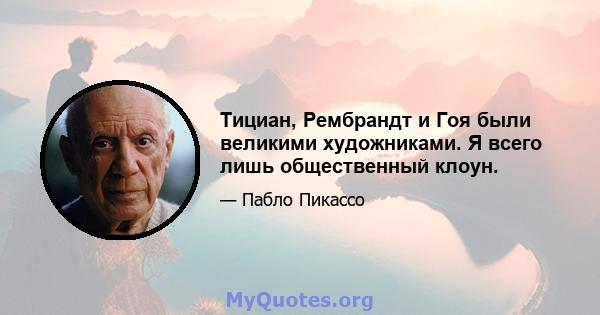 Тициан, Рембрандт и Гоя были великими художниками. Я всего лишь общественный клоун.

— Пабло Пикассо

MyQuotes.org